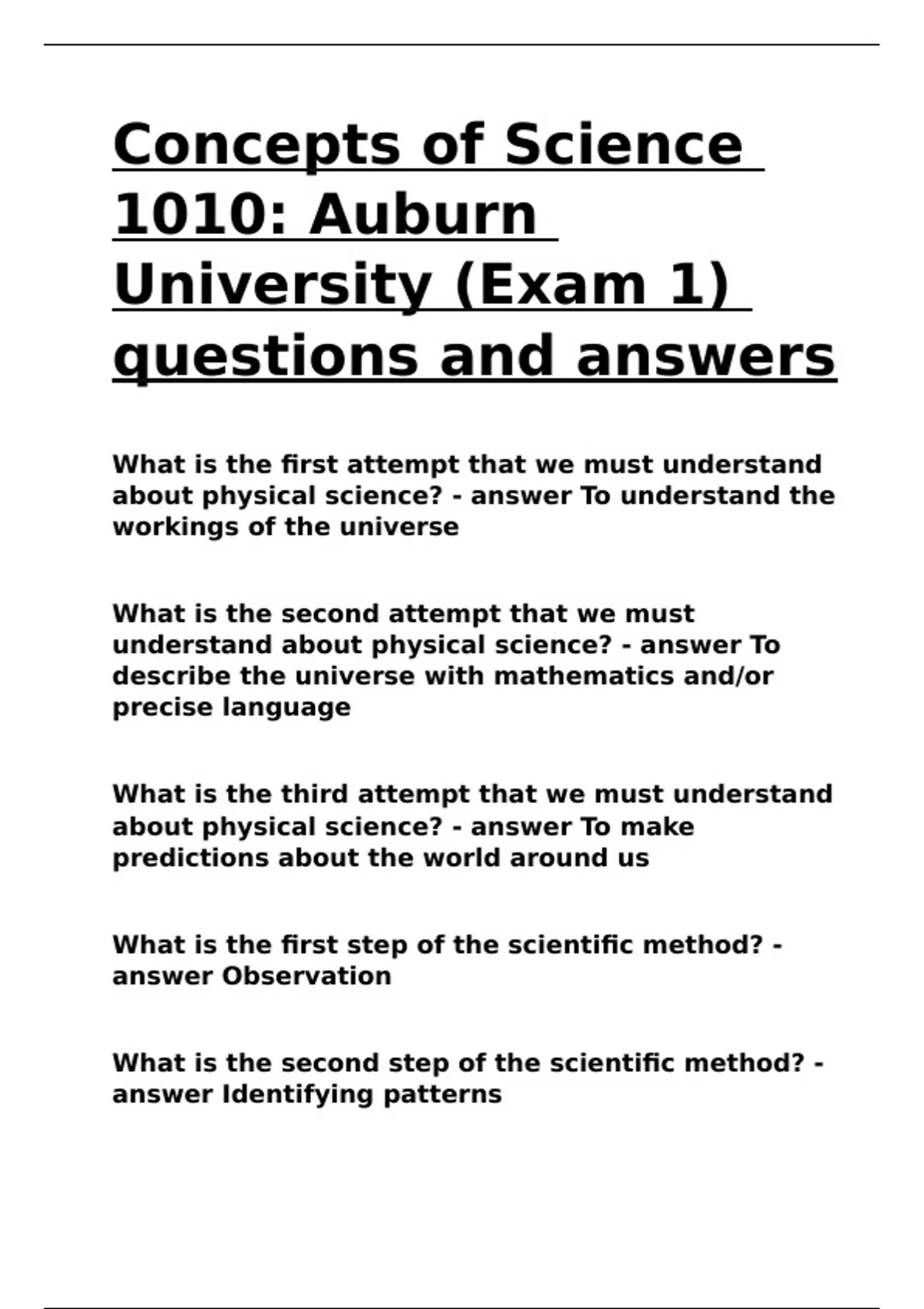 Concepts of Science 1010: Auburn University (Exam 1) questions and answers

What is the first attempt that we must understand about physical science? - answer To understand the workings of the universe

What is the second attempt that we must understand about physical science? - answer To describe the universe with mathematics and/or precise language

What is the third attempt that we must understand about physical science? - answer To make predictions about the world around us

What is the first step of the scientific method? - answer Observation

What is the second step of the scientific method? - answer Identifying patterns